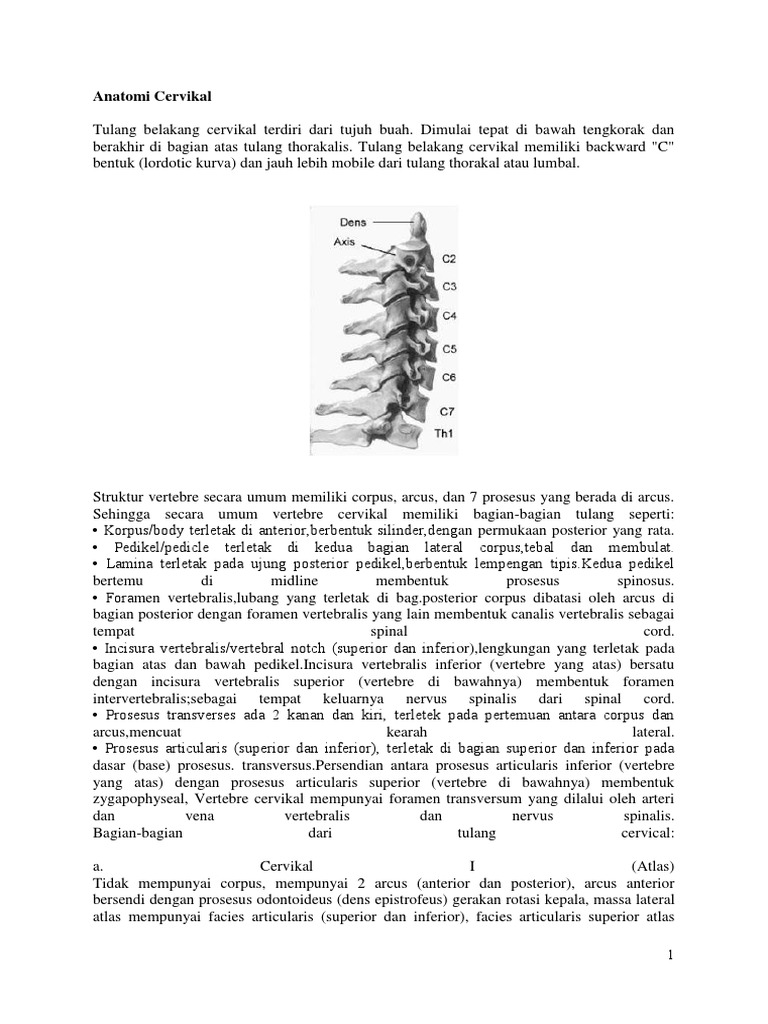 Anatomi Cervikal

Tulang belakang cervikal terdiri dari tujuh buah. Dimulai tepat di bawah tengkorak dan berakhir di bagian atas tulang thorakalis. Tulang belakang cervikal memiliki backward "C" bentuk (lordotic kurva) dan jauh lebih mobile dari tulang thorakal atau lumbal.

Dens
Axis
C2
C3
C4
C5
C6
C7
Th1

Struktur vertebre secara umum memiliki corpus, arcus, dan 7 prosesus yang berada di arcus. Sehingga secara umum vertebre cervikal memiliki bagian-bagian tulang seperti:
• Korpus/body terletak di anterior,berbentuk silinder,dengan permukaan posterior yang rata.
• Pedikel/pedicle terletak di kedua bagian lateral corpus,tebal dan membulat.
• Lamina terletak pada ujung posterior pedikel,berbentuk lempengan tipis.Kedua pedikel bertemu di midline membentuk prosesus spinosus.
• Foramen vertebralis,lubang yang terletak di bag.posterior corpus dibatasi oleh arcus di bagian posterior dengan foramen vertebralis yang lain membentuk canalis vertebralis sebagai tempat spinal cord.
• Incisura vertebralis/vertebral notch (superior dan inferior),lengkungan yang terletak pada bagian atas dan bawah pedikel.Incisura vertebralis inferior (vertebre yang atas) bersatu dengan incisura vertebralis superior (vertebre di bawahnya) membentuk foramen intervertebralis;sebagai tempat keluarnya nervus spinalis dari spinal cord.
• Prosesus transverses ada 2 kanan dan kiri, terletek pada pertemuan antara corpus dan arcus,mencuat kearah lateral.
• Prosesus articularis (superior dan inferior), terletak di bagian superior dan inferior pada dasar (base) prosesus. transversus.Persendian antara prosesus articularis inferior (vertebre yang atas) dengan prosesus articularis superior (vertebre di bawahnya) membentuk zygapophyseal, Vertebre cervikal mempunyai foramen transversum yang dilalui oleh arteri dan vena vertebralis dan nervus spinalis.
Bagian-bagian dari tulang cervical:

a. Cervikal I (Atlas)
Tidak mempunyai corpus, mempunyai 2 arcus (anterior dan posterior), arcus anterior bersendi dengan prosesus odontoideus (dens epistrofeus) gerakan rotasi kepala, massa lateral atlas mempunyai facies articularis (superior dan inferior), facies articularis superior atlas

1